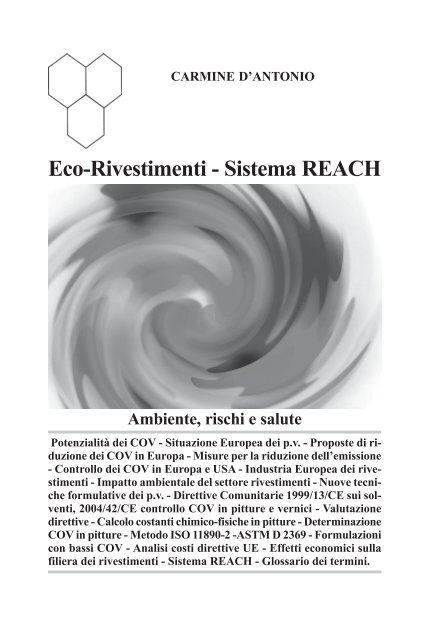 CARMINE D'ANTONIO

Eco-Rivestimenti - Sistema REACH

Ambiente, rischi e salute

Potenzialità dei COV - Situazione Europea dei p.v. - Proposte di riduzione dei COV in Europa - Misure per la riduzione dell'emissione - Controllo dei COV in Europa e USA - Industria Europea dei rivestimenti - Impatto ambientale del settore rivestimenti - Nuove tecniche formulative dei p.v. - Direttive Comunitarie 1999/13/CE sui solventi, 2004/42/CE controllo COV in pitture e vernici - Valutazione direttive - Calcolo costanti chimico-fisiche in pitture - Determinazione COV in pitture - Metodo ISO 11890-2 -ASTM D 2369 - Formulazioni con bassi COV - Analisi costi direttive UE - Effetti economici sulla filiera dei rivestimenti - Sistema REACH - Glossario dei termini.